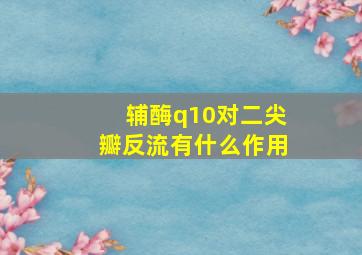 辅酶q10对二尖瓣反流有什么作用